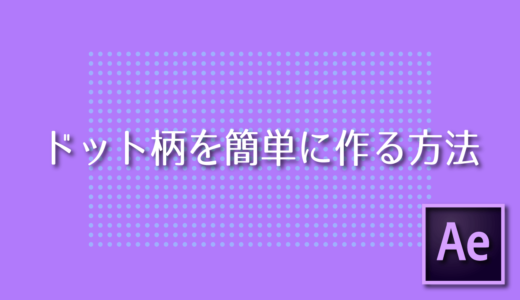 ドット柄を簡単に作る方法

Ae